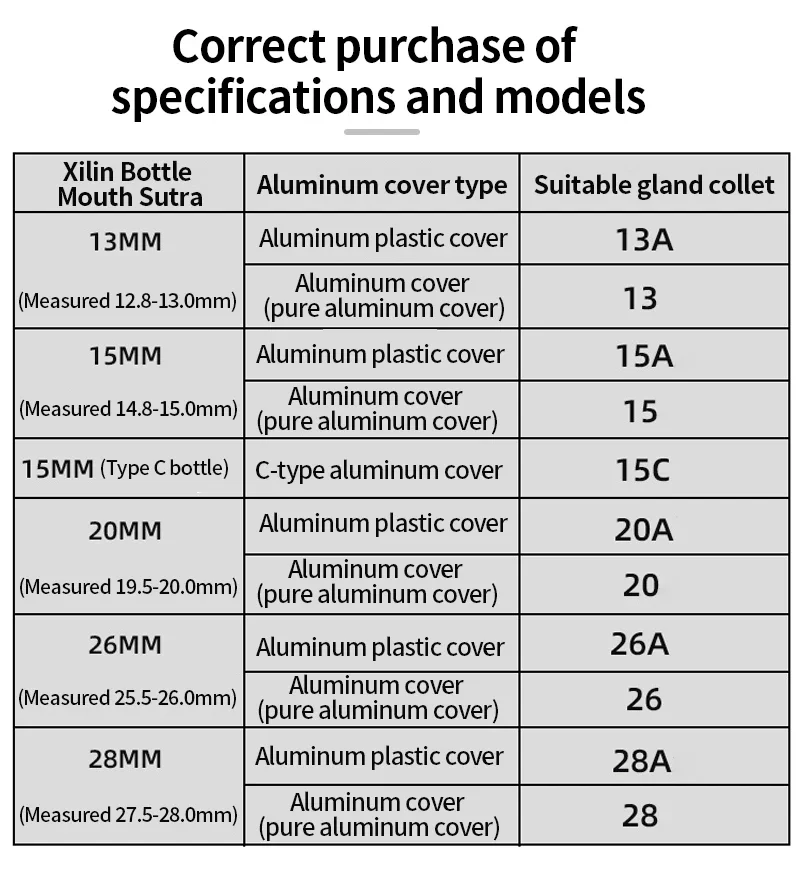 Correct purchase of specifications and models

| Xilin Bottle Mouth Sutra | Aluminum cover type | Suitable gland collet |
|---|---|---|
| 13MM (Measured 12.8-13.0mm) | Aluminum plastic cover | 13A |
| | Aluminum cover (pure aluminum cover) | 13 |
| 15MM (Measured 14.8-15.0mm) | Aluminum plastic cover | 15A |
| | Aluminum cover (pure aluminum cover) | 15 |
| 15MM (Type C bottle) | C-type aluminum cover | 15C |
| 20MM (Measured 19.5-20.0mm) | Aluminum plastic cover | 20A |
| | Aluminum cover (pure aluminum cover) | 20 |
| 26MM (Measured 25.5-26.0mm) | Aluminum plastic cover | 26A |
| | Aluminum cover (pure aluminum cover) | 26 |
| 28MM (Measured 27.5-28.0mm) | Aluminum plastic cover | 28A |
| | Aluminum cover (pure aluminum cover) | 28 |